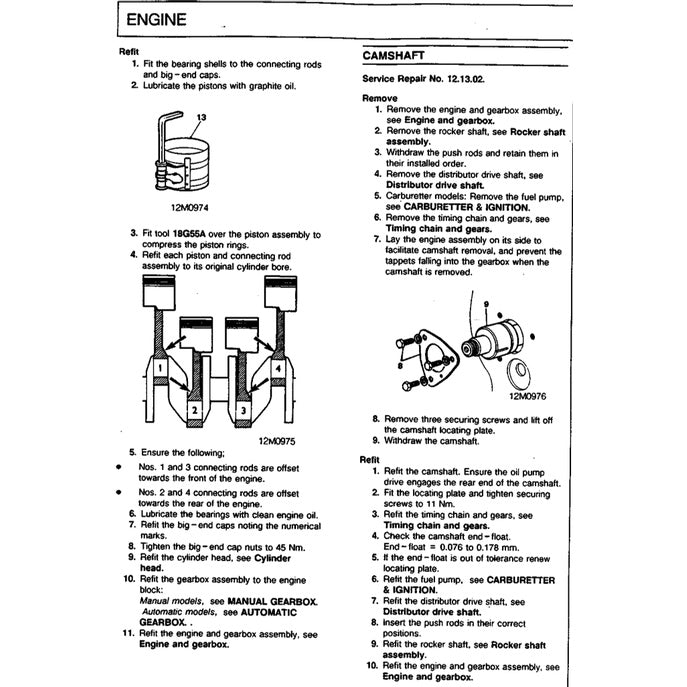 ENGINE

Refit
1. Fit the bearing shells to the connecting rods and big-end caps.
2. Lubricate the pistons with graphite oil.

13

12M0974

3. Fit tool 18G55A over the piston assembly to compress the piston rings.
4. Refit each piston and connecting rod assembly to its original cylinder bore.

1
2
3
4

12M0975

5. Ensure the following;
• Nos. 1 and 3 connecting rods are offset towards the front of the engine.
• Nos. 2 and 4 connecting rods are offset towards the rear of the engine.
6. Lubricate the bearings with clean engine oil.
7. Refit the big-end caps noting the numerical marks.
8. Tighten the big-end cap nuts to 45 Nm.
9. Refit the cylinder head, see Cylinder head.
10. Refit the gearbox assembly to the engine block:
Manual models, see MANUAL GEARBOX.
Automatic models, see AUTOMATIC GEARBOX. .
11. Refit the engine and gearbox assembly, see Engine and gearbox.

CAMSHAFT

Service Repair No. 12.13.02.

Remove
1. Remove the engine and gearbox assembly, see Engine and gearbox.
2. Remove the rocker shaft, see Rocker shaft assembly.
3. Withdraw the push rods and retain them in their installed order.
4. Remove the distributor drive shaft, see Distributor drive shaft.
5. Carburetter models: Remove the fuel pump, see CARBURETTER & IGNITION.
6. Remove the timing chain and gears, see Timing chain and gears.
7. Lay the engine assembly on its side to facilitate camshaft removal, and prevent the tappets falling into the gearbox when the camshaft is removed.

9
8

12M0976

8. Remove three securing screws and lift off the camshaft locating plate.
9. Withdraw the camshaft.

Refit
1. Refit the camshaft. Ensure the oil pump drive engages the rear end of the camshaft.
2. Fit the locating plate and tighten securing screws to 11 Nm.
3. Refit the timing chain and gears, see Timing chain and gears.
4. Check the camshaft end-float.
End-float = 0.076 to 0.178 mm.
5. If the end-float is out of tolerance renew locating plate.
6. Refit the fuel pump, see CARBURETTER & IGNITION.
7. Refit the distributor drive shaft, see Distributor drive shaft.
8. Insert the push rods in their correct positions.
9. Refit the rocker shaft, see Rocker shaft assembly.
10. Refit the engine and gearbox assembly, see Engine and gearbox.